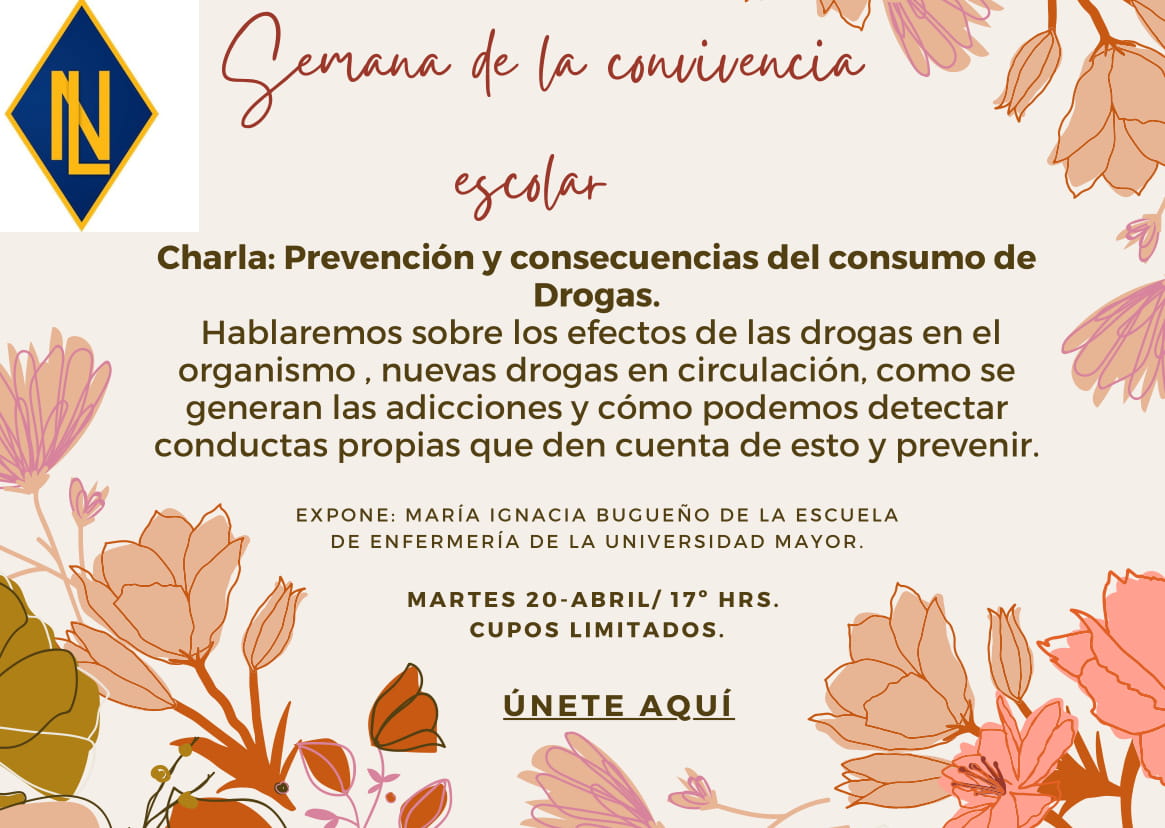 NL

Semana de la convivencia escolar

Charla: Prevención y consecuencias del consumo de Drogas.
Hablaremos sobre los efectos de las drogas en el organismo , nuevas drogas en circulación, como se generan las adicciones y cómo podemos detectar conductas propias que den cuenta de esto y prevenir.

EXPONE: MARÍA IGNACIA BUGUEÑO DE LA ESCUELA DE ENFERMERÍA DE LA UNIVERSIDAD MAYOR.

MARTES 20-ABRIL/ 17° HRS.
CUPOS LIMITADOS.

ÚNETE AQUÍ